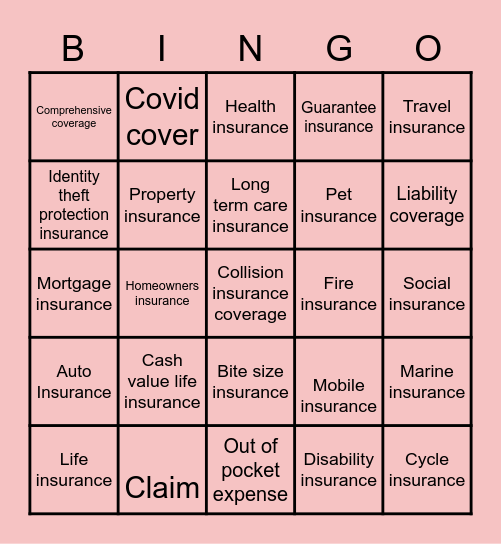 | B | I | N | G | O |
|---|---|---|---|---|
| Comprehensive coverage | Covid cover | Health insurance | Guarantee insurance | Travel insurance |
| Identity theft protection insurance | Property insurance | Long term care insurance | Pet insurance | Liability coverage |
| Mortgage insurance | Homeowners insurance | Collision insurance coverage | Fire insurance | Social insurance |
| Auto Insurance | Cash value life insurance | Bite size insurance | Mobile insurance | Marine insurance |
| Life insurance | Claim | Out of pocket expense | Disability insurance | Cycle insurance |